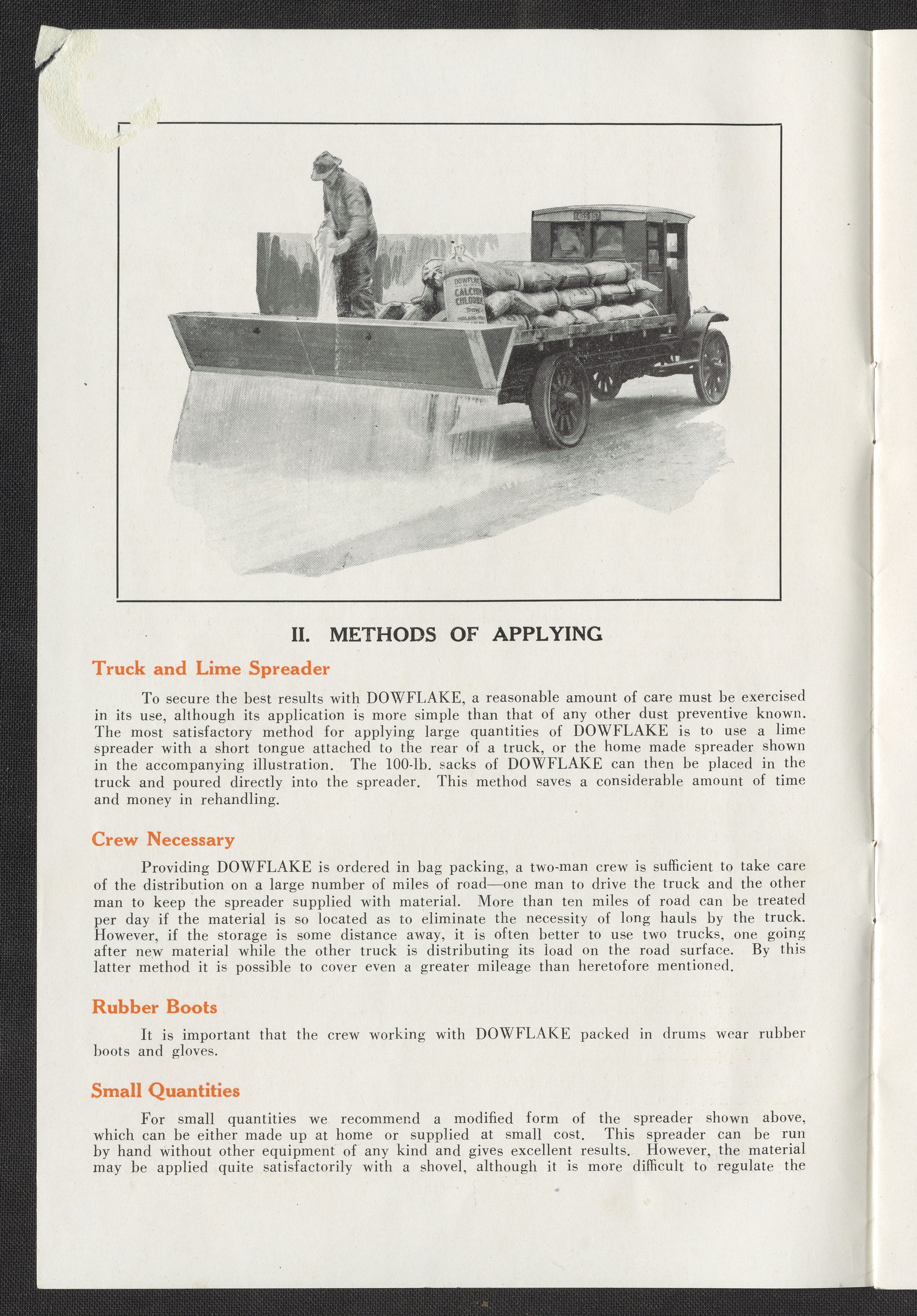 DOWFLAKE
CALCIUM
CHLORIDE

II. METHODS OF APPLYING

Truck and Lime Spreader

To secure the best results with DOWFLAKE, a reasonable amount of care must be exercised in its use, although its application is more simple than that of any other dust preventive known. The most satisfactory method for applying large quantities of DOWFLAKE is to use a lime spreader with a short tongue attached to the rear of a truck, or the home made spreader shown in the accompanying illustration. The 100-lb. sacks of DOWFLAKE can then be placed in the truck and poured directly into the spreader. This method saves a considerable amount of time and money in rehandling.

Crew Necessary

Providing DOWFLAKE is ordered in bag packing, a two-man crew is sufficient to take care of the distribution on a large number of miles of road—one man to drive the truck and the other man to keep the spreader supplied with material. More than ten miles of road can be treated per day if the material is so located as to eliminate the necessity of long hauls by the truck. However, if the storage is some distance away, it is often better to use two trucks, one going after new material while the other truck is distributing its load on the road surface. By this latter method it is possible to cover even a greater mileage than heretofore mentioned.

Rubber Boots

It is important that the crew working with DOWFLAKE packed in drums wear rubber boots and gloves.

Small Quantities

For small quantities we recommend a modified form of the spreader shown above, which can be either made up at home or supplied at small cost. This spreader can be run by hand without other equipment of any kind and gives excellent results. However, the material may be applied quite satisfactorily with a shovel, although it is more difficult to regulate the